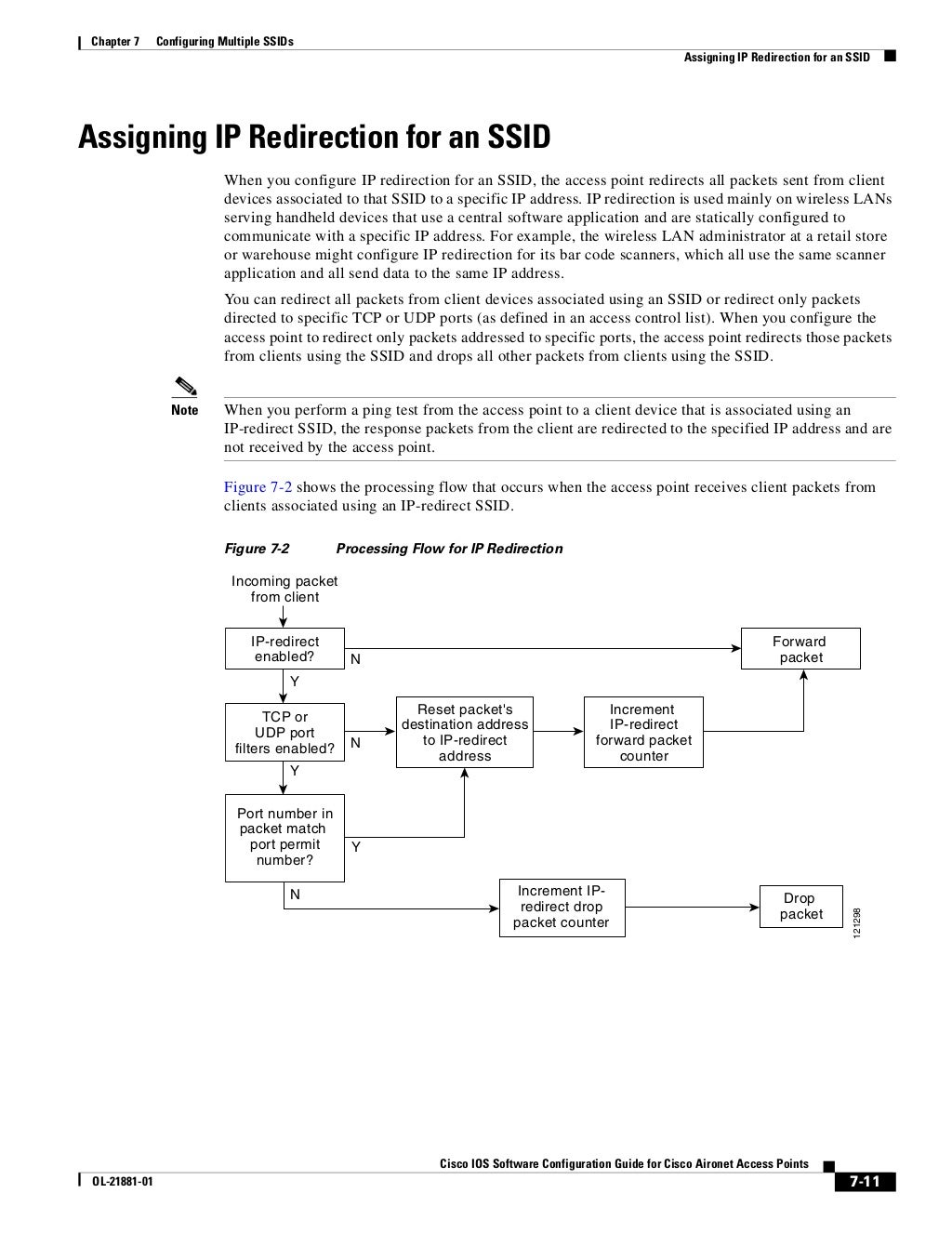 Chapter 7 Configuring Multiple SSIDs

Assigning IP Redirection for an SSID

Assigning IP Redirection for an SSID

When you configure IP redirection for an SSID, the access point redirects all packets sent from client devices associated to that SSID to a specific IP address. IP redirection is used mainly on wireless LANs serving handheld devices that use a central software application and are statically configured to communicate with a specific IP address. For example, the wireless LAN administrator at a retail store or warehouse might configure IP redirection for its bar code scanners, which all use the same scanner application and all send data to the same IP address.

You can redirect all packets from client devices associated using an SSID or redirect only packets directed to specific TCP or UDP ports (as defined in an access control list). When you configure the access point to redirect only packets addressed to specific ports, the access point redirects those packets from clients using the SSID and drops all other packets from clients using the SSID.

Note When you perform a ping test from the access point to a client device that is associated using an IP-redirect SSID, the response packets from the client are redirected to the specified IP address and are not received by the access point.

Figure 7-2 shows the processing flow that occurs when the access point receives client packets from clients associated using an IP-redirect SSID.

Figure 7-2 Processing Flow for IP Redirection

Incoming packet from client

IP-redirect enabled?

N

Forward packet

Y

TCP or UDP port filters enabled?

N

Reset packet's destination address to IP-redirect address

Increment IP-redirect forward packet counter

Y

Port number in packet match port permit number?

Y

N

Increment IP-redirect drop packet counter

Drop packet

121298

Cisco IOS Software Configuration Guide for Cisco Aironet Access Points

OL-21881-01

7-11